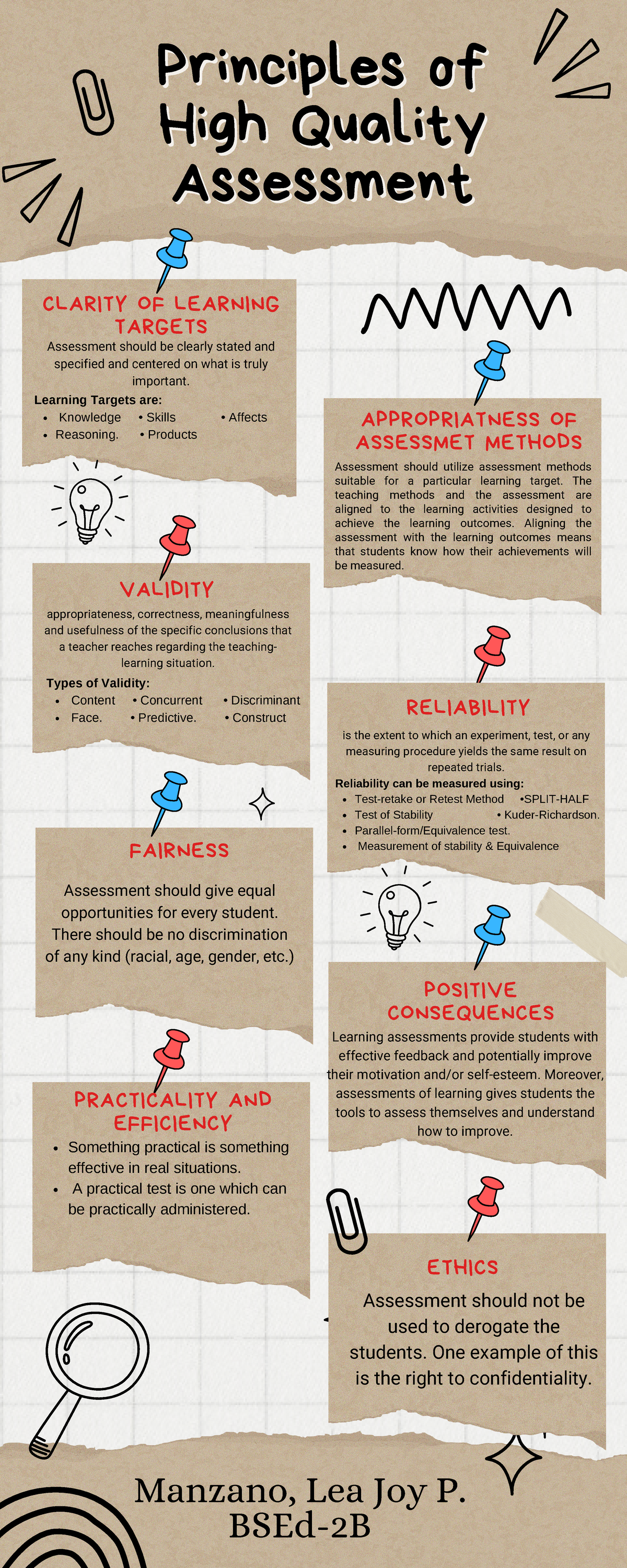 Principles of High Quality Assessment

CLARITY OF LEARNING TARGETS

Assessment should be clearly stated and specified and centered on what is truly important.

Learning Targets are:
• Knowledge • Skills • Affects
• Reasoning. • Products

APPROPRIATNESS OF ASSESSMET METHODS

Assessment should utilize assessment methods suitable for a particular learning target. The teaching methods and the assessment are aligned to the learning activities designed to achieve the learning outcomes. Aligning the assessment with the learning outcomes means that students know how their achievements will be measured.

VALIDITY

appropriateness, correctness, meaningfulness and usefulness of the specific conclusions that a teacher reaches regarding the teaching-learning situation.

Types of Validity:
• Content • Concurrent • Discriminant
• Face. • Predictive. • Construct

RELIABILITY

is the extent to which an experiment, test, or any measuring procedure yields the same result on repeated trials.

Reliability can be measured using:
• Test-retake or Retest Method •SPLIT-HALF
• Test of Stability • Kuder-Richardson.
• Parallel-form/Equivalence test.
• Measurement of stability & Equivalence

FAIRNESS

Assessment should give equal opportunities for every student. There should be no discrimination of any kind (racial, age, gender, etc.)

POSITIVE CONSEQUENCES

Learning assessments provide students with effective feedback and potentially improve their motivation and/or self-esteem. Moreover, assessments of learning gives students the tools to assess themselves and understand how to improve.

PRACTICALITY AND EFFICIENCY

• Something practical is something effective in real situations.
• A practical test is one which can be practically administered.

ETHICS

Assessment should not be used to derogate the students. One example of this is the right to confidentiality.

Manzano, Lea Joy P.
BSEd-2B